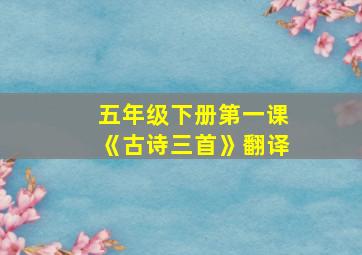 五年级下册第一课
《古诗三首》翻译